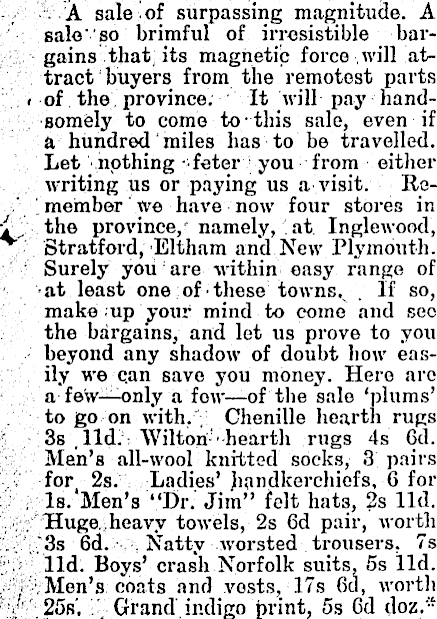 A sale of surpassing magnitude. A sale so brimful of irresistible bargains that its magnetic force will attract buyers from the remotest parts of the province. It will pay handsomely to come to this sale, even if a hundred miles has to be travelled. Let nothing feter you from either writing us or paying us a visit. Remember we have now four stores in the province, namely, at Inglewood, Stratford, Eltham and New Plymouth. Surely you are within easy range of at least one of these towns. If so, make up your mind to come and see the bargains, and let us prove to you beyond any shadow of doubt how easily we can save you money. Here are a few—only a few—of the sale 'plums' to go on with. Chenille hearth rugs 3s 11d. Wilton hearth rugs 4s 6d. Men's all-wool knitted socks, 3 pairs for 2s. Ladies' handkerchiefs, 6 for 1s. Men's "Dr. Jim" felt hats, 2s 11d. Huge heavy towels, 2s 6d pair, worth 3s 6d. Natty worsted trousers, 7s 11d. Boys' crash Norfolk suits, 5s 11d. Men's coats and vests, 17s 6d, worth 25s. Grand indigo print, 5s 6d doz.*